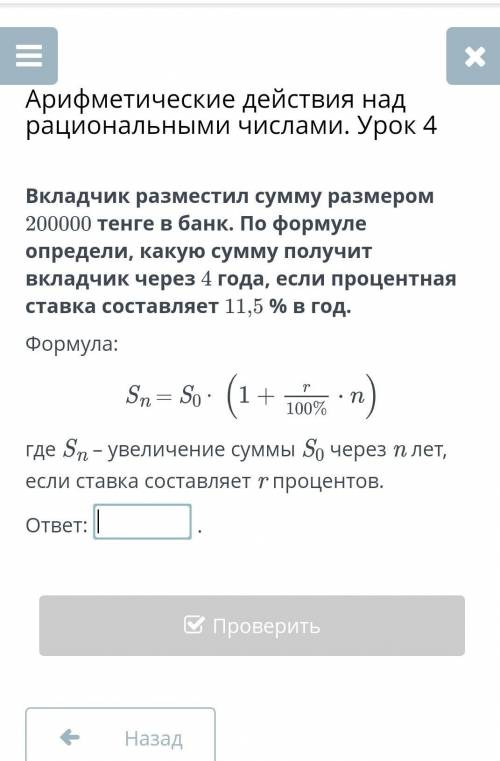 Арифметические действия над рациональными числами. Урок 4

Вкладчик разместил сумму размером $200000$ тенге в банк. По формуле определи, какую сумму получит вкладчик через $4$ года, если процентная ставка составляет $11{,}5$ % в год.

Формула:

$S_n = S_0 \cdot \left(1 + \frac{r}{100\%} \cdot n\right)$

где $S_n$ – увеличение суммы $S_0$ через $n$ лет, если ставка составляет $r$ процентов.

Ответ: .

Проверить

Назад